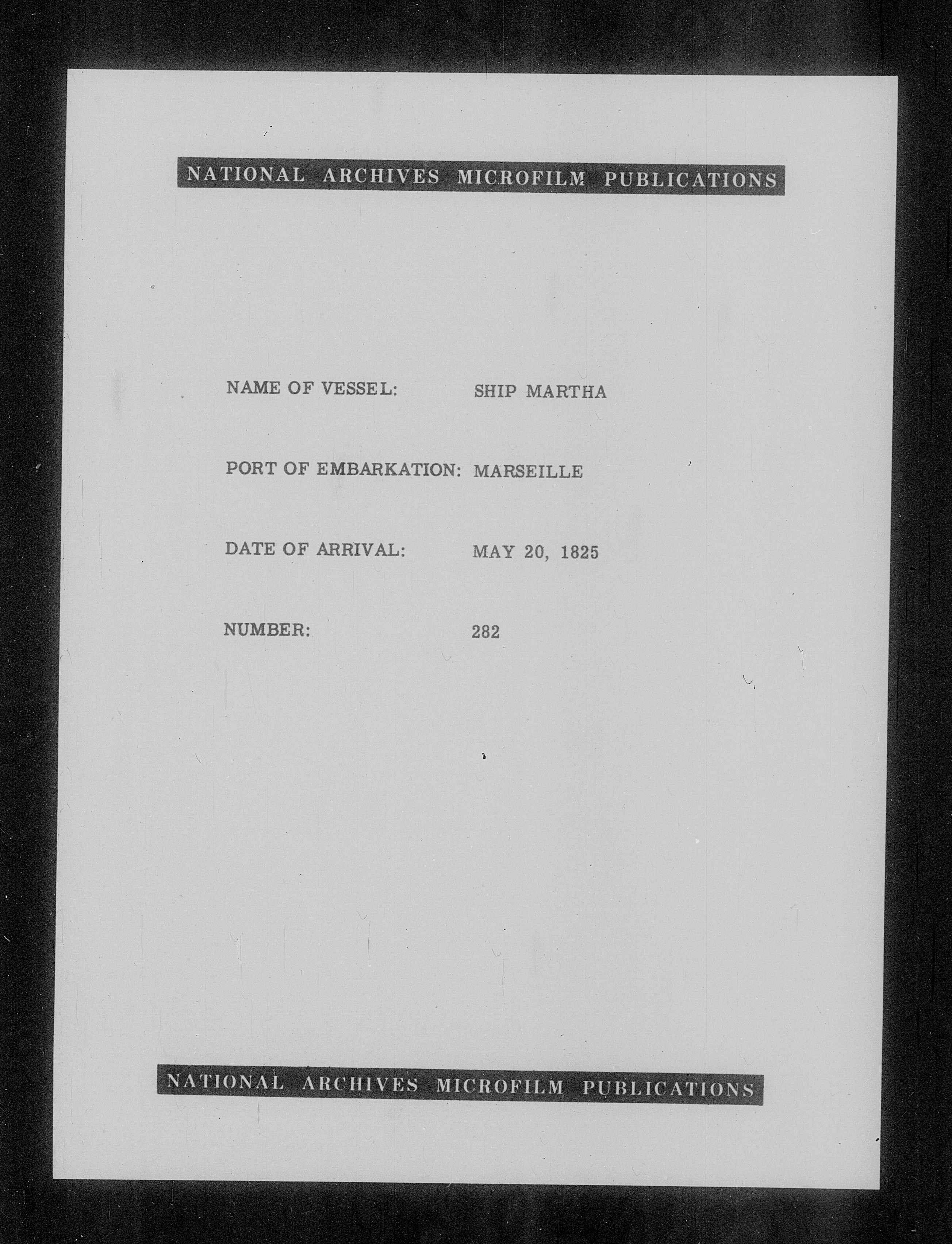 NATIONAL ARCHIVES MICROFILM PUBLICATIONS

NAME OF VESSEL: SHIP MARTHA

PORT OF EMBARKATION: MARSEILLE

DATE OF ARRIVAL: MAY 20, 1825

NUMBER: 282

NATIONAL ARCHIVES MICROFILM PUBLICATIONS